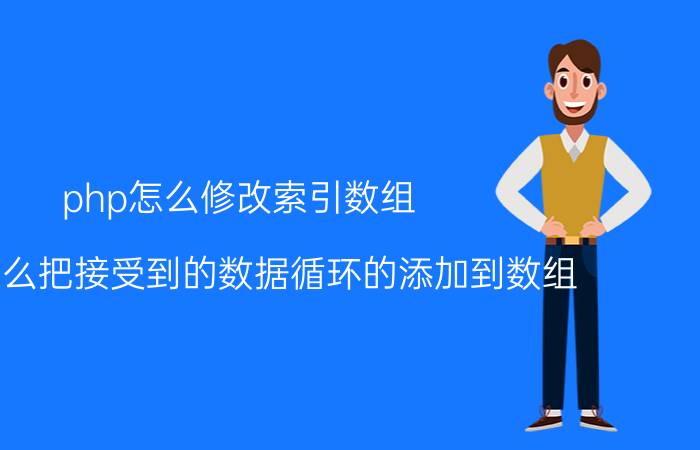 php怎么修改索引数组

么把接受到的数据循环的添加到数组